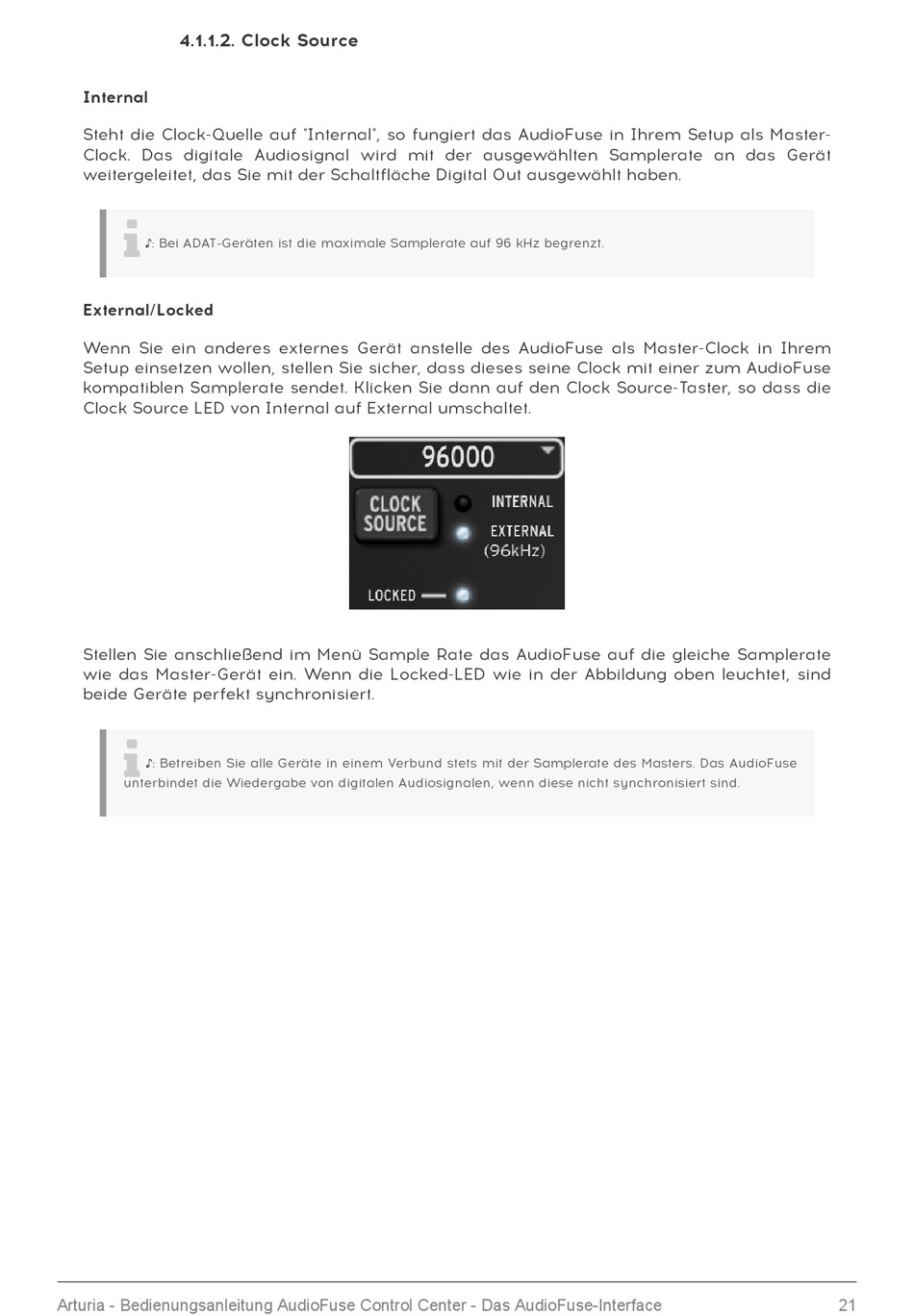 4.1.1.2. Clock Source

Internal

Steht die Clock-Quelle auf "Internal", so fungiert das AudioFuse in Ihrem Setup als Master-Clock. Das digitale Audiosignal wird mit der ausgewählten Samplerate an das Gerät weitergeleitet, das Sie mit der Schaltfläche Digital Out ausgewählt haben.

♪: Bei ADAT-Geräten ist die maximale Samplerate auf 96 kHz begrenzt.

External/Locked

Wenn Sie ein anderes externes Gerät anstelle des AudioFuse als Master-Clock in Ihrem Setup einsetzen wollen, stellen Sie sicher, dass dieses seine Clock mit einer zum AudioFuse kompatiblen Samplerate sendet. Klicken Sie dann auf den Clock Source-Taster, so dass die Clock Source LED von Internal auf External umschaltet.

96000
CLOCK SOURCE
INTERNAL
EXTERNAL (96kHz)
LOCKED

Stellen Sie anschließend im Menü Sample Rate das AudioFuse auf die gleiche Samplerate wie das Master-Gerät ein. Wenn die Locked-LED wie in der Abbildung oben leuchtet, sind beide Geräte perfekt synchronisiert.

♪: Betreiben Sie alle Geräte in einem Verbund stets mit der Samplerate des Masters. Das AudioFuse unterbindet die Wiedergabe von digitalen Audiosignalen, wenn diese nicht synchronisiert sind.

Arturia - Bedienungsanleitung AudioFuse Control Center - Das AudioFuse-Interface 21